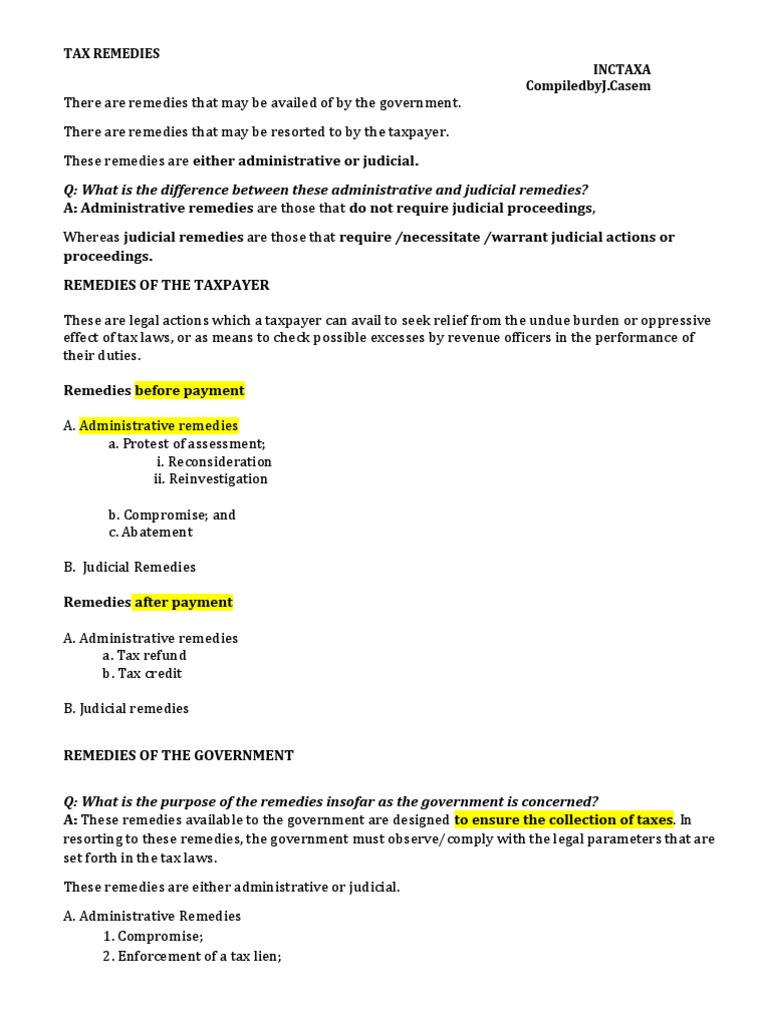 TAX REMEDIES

INCTAXA
CompiledbyJ.Casem

There are remedies that may be availed of by the government.

There are remedies that may be resorted to by the taxpayer.

These remedies are either administrative or judicial.

Q: What is the difference between these administrative and judicial remedies?
A: Administrative remedies are those that do not require judicial proceedings,

Whereas judicial remedies are those that require /necessitate /warrant judicial actions or proceedings.

REMEDIES OF THE TAXPAYER

These are legal actions which a taxpayer can avail to seek relief from the undue burden or oppressive effect of tax laws, or as means to check possible excesses by revenue officers in the performance of their duties.

Remedies before payment

A. Administrative remedies
a. Protest of assessment;
i. Reconsideration
ii. Reinvestigation

b. Compromise; and
c. Abatement

B. Judicial Remedies

Remedies after payment

A. Administrative remedies
a. Tax refund
b. Tax credit

B. Judicial remedies

REMEDIES OF THE GOVERNMENT

Q: What is the purpose of the remedies insofar as the government is concerned?
A: These remedies available to the government are designed to ensure the collection of taxes. In resorting to these remedies, the government must observe/ comply with the legal parameters that are set forth in the tax laws.

These remedies are either administrative or judicial.

A. Administrative Remedies
1. Compromise;
2. Enforcement of a tax lien;